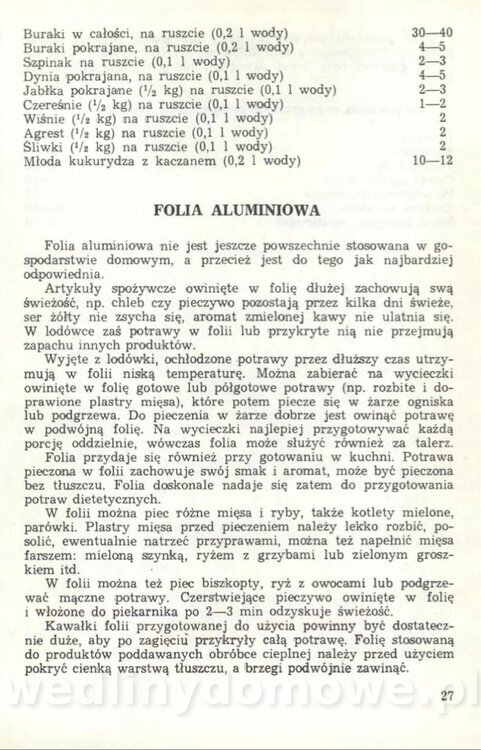 | | |
|---|---|
| Buraki w całości, na ruszcie (0,2 l wody) | 30—40 |
| Buraki pokrajane, na ruszcie (0,2 l wody) | 4—5 |
| Szpinak na ruszcie (0,1 l wody) | 2—3 |
| Dynia pokrajana, na ruszcie (0,1 l wody) | 4—5 |
| Jabłka pokrajane ($^1/_2$ kg) na ruszcie (0,1 l wody) | 2—3 |
| Czereśnie ($^1/_2$ kg) na ruszcie (0,1 l wody) | 1—2 |
| Wiśnie ($^1/_2$ kg) na ruszcie (0,1 l wody) | 2 |
| Agrest ($^1/_2$ kg) na ruszcie (0,1 l wody) | 2 |
| Śliwki ($^1/_2$ kg) na ruszcie (0,1 l wody) | 2 |
| Młoda kukurydza z kaczanem (0,2 l wody) | 10—12 |

FOLIA ALUMINIOWA

Folia aluminiowa nie jest jeszcze powszechnie stosowana w gospodarstwie domowym, a przecież jest do tego jak najbardziej odpowiednia.

Artykuły spożywcze owinięte w folię dłużej zachowują swą świeżość, np. chleb czy pieczywo pozostają przez kilka dni świeże, ser żółty nie zsycha się, aromat zmielonej kawy nie ulatnia się. W lodówce zaś potrawy w folii lub przykryte nią nie przejmują zapachu innych produktów.

Wyjęte z lodówki, ochłodzone potrawy przez dłuższy czas utrzymują w folii niską temperaturę. Można zabierać na wycieczki owinięte w folię gotowe lub półgotowe potrawy (np. rozbite i doprawione plastry mięsa), które potem piecze się w żarze ogniska lub podgrzewa. Do pieczenia w żarze dobrze jest owinąć potrawę w podwójną folię. Na wycieczki najlepiej przygotowywać każdą porcję oddzielnie, wówczas folia może służyć również za talerz.

Folia przydaje się również przy gotowaniu w kuchni. Potrawa pieczona w folii zachowuje swój smak i aromat, może być pieczona bez tłuszczu. Folia doskonale nadaje się zatem do przygotowania potraw dietetycznych.

W folii można piec różne mięsa i ryby, także kotlety mielone, parówki. Plastry mięsa przed pieczeniem należy lekko rozbić, posolić, ewentualnie natrzeć przyprawami, można też napełnić mięsa farszem: mieloną szynką, ryżem z grzybami lub zielonym groszkiem itd.

W folii można też piec biszkopty, ryż z owocami lub podgrzewać mączne potrawy. Czerstwiejące pieczywo owinięte w folię i włożone do piekarnika po 2—3 min odzyskuje świeżość.

Kawałki folii przygotowanej do użycia powinny być dostatecznie duże, aby po zagięciu przykryły całą potrawę. Folię stosowaną do produktów poddawanych obróbce cieplnej należy przed użyciem pokryć cienką warstwą tłuszczu, a brzegi podwójnie zawinąć.

wedlinydomowe.pl

27